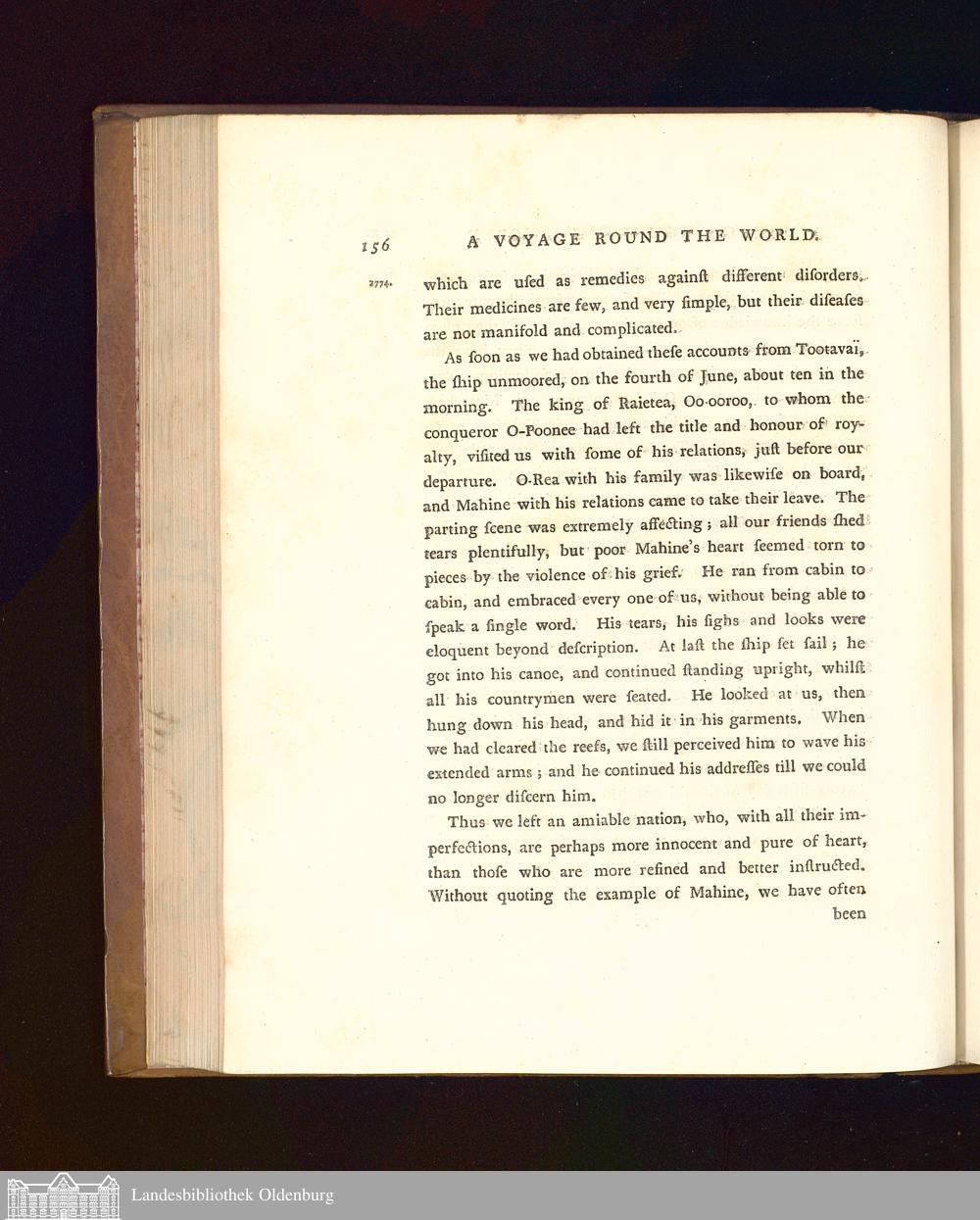 156 A VOYAGE ROUND THE WORLD.

1774. which are uſed as remedies againſt different diſorders. Their medicines are few, and very ſimple, but their diſeaſes are not manifold and complicated.

As ſoon as we had obtained theſe accounts from Tootavaï, the ſhip unmoored, on the fourth of June, about ten in the morning. The king of Raietea, Oo-ooroo, to whom the conqueror O-Poonee had left the title and honour of royalty, viſited us with ſome of his relations, juſt before our departure. O-Rea with his family was likewiſe on board, and Mahine with his relations came to take their leave. The parting ſcene was extremely affecting; all our friends ſhed tears plentifully, but poor Mahine's heart ſeemed torn to pieces by the violence of his grief. He ran from cabin to cabin, and embraced every one of us, without being able to ſpeak a ſingle word. His tears, his ſighs and looks were eloquent beyond deſcription. At laſt the ſhip ſet ſail; he got into his canoe, and continued ſtanding upright, whilſt all his countrymen were ſeated. He looked at us, then hung down his head, and hid it in his garments. When we had cleared the reefs, we ſtill perceived him to wave his extended arms; and he continued his addreſſes till we could no longer diſcern him.

Thus we left an amiable nation, who, with all their imperfections, are perhaps more innocent and pure of heart, than thoſe who are more refined and better inſtructed. Without quoting the example of Mahine, we have often been

Landesbibliothek Oldenburg